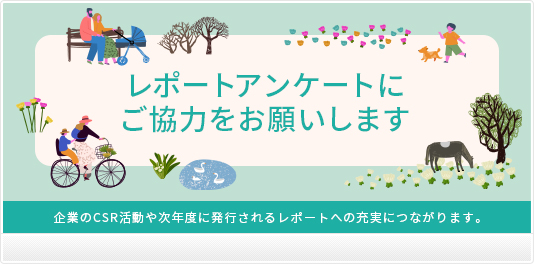 レポートアンケートに
ご協力をお願いします

企業のCSR活動や次年度に発行されるレポートへの充実につながります。